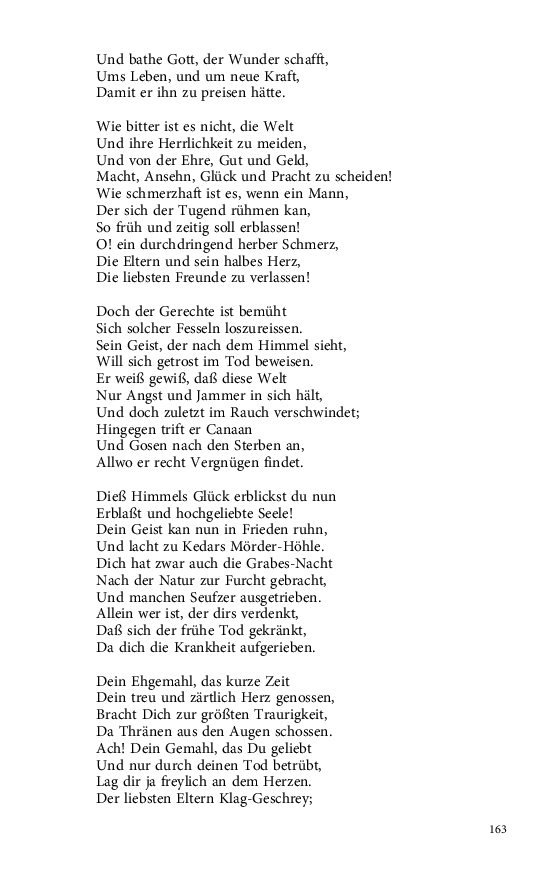 Und bathe Gott, der Wunder schafft,
Ums Leben, und um neue Kraft,
Damit er ihn zu preisen hätte.

Wie bitter ist es nicht, die Welt
Und ihre Herrlichkeit zu meiden,
Und von der Ehre, Gut und Geld,
Macht, Ansehn, Glück und Pracht zu scheiden!
Wie schmerzhaft ist es, wenn ein Mann,
Der sich der Tugend rühmen kan,
So früh und zeitig soll erblassen!
O! ein durchdringend herber Schmerz,
Die Eltern und sein halbes Herz,
Die liebsten Freunde zu verlassen!

Doch der Gerechte ist bemüht
Sich solcher Fesseln loszureissen.
Sein Geist, der nach dem Himmel sieht,
Will sich getrost im Tod beweisen.
Er weiß gewiß, daß diese Welt
Nur Angst und Jammer in sich hält,
Und doch zuletzt im Rauch verschwindet;
Hingegen trift er Canaan
Und Gosen nach den Sterben an,
Allwo er recht Vergnügen findet.

Dieß Himmels Glück erblickst du nun
Erblaßt und hochgeliebte Seele!
Dein Geist kan nun in Frieden ruhn,
Und lacht zu Kedars Mörder-Höhle.
Dich hat zwar auch die Grabes-Nacht
Nach der Natur zur Furcht gebracht,
Und manchen Seufzer ausgetrieben.
Allein wer ist, der dirs verdenkt,
Daß sich der frühe Tod gekränkt,
Da dich die Krankheit aufgerieben.

Dein Ehgemahl, das kurze Zeit
Dein treu und zärtlich Herz genossen,
Bracht Dich zur größten Traurigkeit,
Da Thränen aus den Augen schossen.
Ach! Dein Gemahl, das Du geliebt
Und nur durch deinen Tod betrübt,
Lag dir ja freylich an dem Herzen.
Der liebsten Eltern Klag-Geschrey;

163